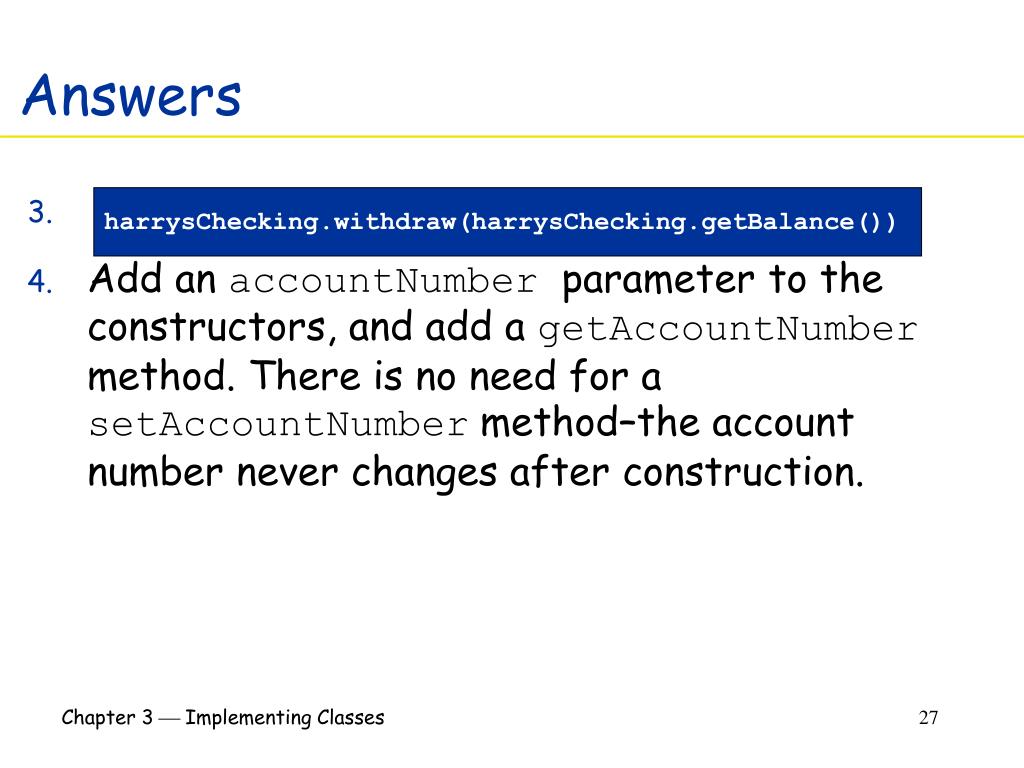 Answers

3. harrysChecking.withdraw(harrysChecking.getBalance())

4. Add an accountNumber parameter to the constructors, and add a getAccountNumber method. There is no need for a setAccountNumber method–the account number never changes after construction.

Chapter 3 — Implementing Classes

27